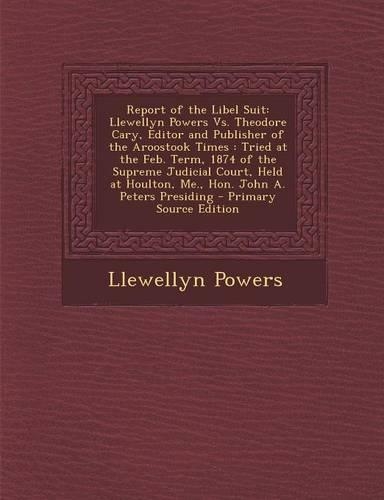 Report of the Libel Suit: Llewellyn Powers Vs. Theodore Cary, Editor and Publisher of the Aroostook Times : Tried at the Feb. Term, 1874 of the Supreme Judicial Court, Held at Houlton, Me., Hon. John A. Peters Presiding - Primary Source Edition

Llewellyn Powers